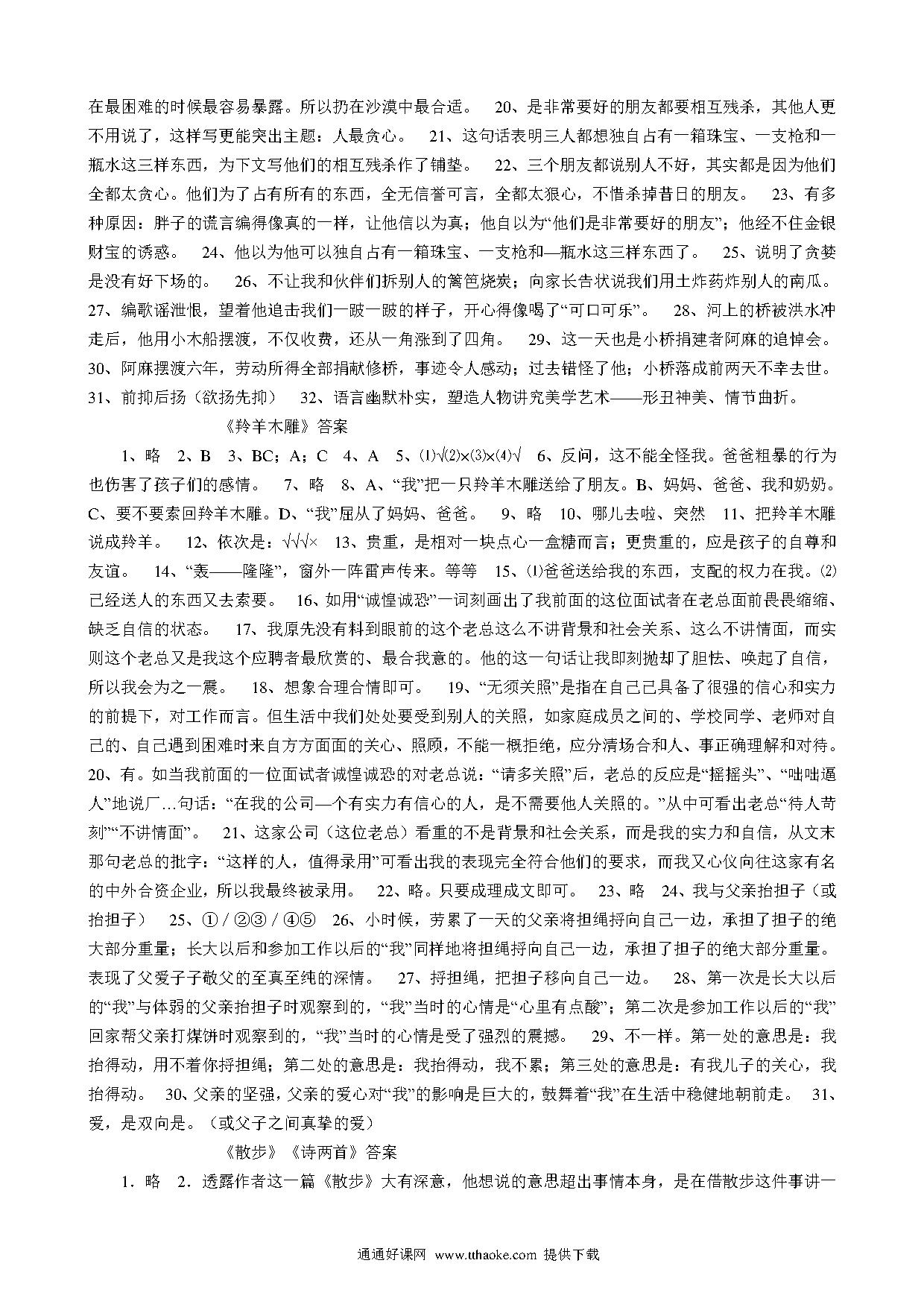 在最困难的时候最容易暴露。所以扔在沙漠中最合适。 20、是非常要好的朋友都要相互残杀，其他人更不用说了，这样写更能突出主题：人最贪心。 21、这句话表明三人都想独自占有一箱珠宝、一支枪和一瓶水这三样东西，为下文写他们的相互残杀作了铺垫。 22、三个朋友都说别人不好，其实都是因为他们全都太贪心。他们为了占有所有的东西，全无信誉可言，全都太狠心，不惜杀掉昔日的朋友。 23、有多种原因：胖子的谎言编得像真的一样，让他信以为真；他自以为“他们是非常要好的朋友”；他经不住金银财宝的诱惑。 24、他以为他可以独自占有一箱珠宝、一支枪和—瓶水这三样东西了。 25、说明了贪婪是没有好下场的。 26、不让我和伙伴们拆别人的篱笆烧炭；向家长告状说我们用土炸药炸别人的南瓜。 27、编歌谣泄恨，望着他追击我们一跛一跛的样子，开心得像喝了“可口可乐”。 28、河上的桥被洪水冲走后，他用小木船摆渡，不仅收费，还从一角涨到了四角。 29、这一天也是小桥捐建者阿麻的追悼会。 30、阿麻摆渡六年，劳动所得全部捐献修桥，事迹令人感动；过去错怪了他；小桥落成前两天不幸去世。 31、前抑后扬（欲扬先抑） 32、语言幽默朴实，塑造人物讲究美学艺术——形丑神美、情节曲折。

《羚羊木雕》答案

1、略 2、B 3、BC；A；C 4、A 5、⑴√⑵×⑶×⑷√ 6、反问，这不能全怪我。爸爸粗暴的行为也伤害了孩子们的感情。 7、略 8、A、“我”把一只羚羊木雕送给了朋友。B、妈妈、爸爸、我和奶奶。C、要不要索回羚羊木雕。D、“我”屈从了妈妈、爸爸。 9、略 10、哪儿去啦、突然 11、把羚羊木雕说成羚羊。 12、依次是：√√√× 13、贵重，是相对一块点心一盒糖而言；更贵重的，应是孩子的自尊和友谊。 14、“轰——隆隆”，窗外一阵雷声传来。等等 15、⑴爸爸送给我的东西，支配的权力在我。⑵已经送人的东西又去索要。 16、如用“诚惶诚恐”一词刻画出了我前面的这位面试者在老总面前畏畏缩缩、缺乏自信的状态。 17、我原先没有料到眼前的这个老总这么不讲背景和社会关系、这么不讲情面，而实则这个老总又是我这个应聘者最欣赏的、最合我意的。他的这一句话让我即刻抛却了胆怯、唤起了自信，所以我会为之一震。 18、想象合理合情即可。 19、“无须关照”是指在自己已具备了很强的信心和实力的前提下，对工作而言。但生活中我们处处要受到别人的关照，如家庭成员之间的、学校同学、老师对自己的、自己遇到困难时来自方方面面的关心、照顾，不能一概拒绝，应分清场合和人、事正确理解和对待。 20、有。如当我前面的一位面试者诚惶诚恐的对老总说：“请多关照”后，老总的反应是“摇摇头”、“咄咄逼人”地说厂…句话：“在我的公司—个有实力有信心的人，是不需要他人关照的。”从中可看出老总“待人苛刻”“不讲情面”。 21、这家公司（这位老总）看重的不是背景和社会关系，而是我的实力和自信，从文末那句老总的批字：“这样的人，值得录用”可看出我的表现完全符合他们的要求，而我又心仪向往这家有名的中外合资企业，所以我最终被录用。 22、略。只要成理成文即可。 23、略 24、我与父亲抬担子（或抬担子） 25、①／②③／④⑤ 26、小时候，劳累了一天的父亲将担绳捋向自己一边，承担了担子的绝大部分重量；长大以后和参加工作以后的“我”同样地将担绳捋向自己一边，承担了担子的绝大部分重量。表现了父爱子子敬父的至真至纯的深情。 27、捋担绳，把担子移向自己一边。 28、第一次是长大以后的“我”与体弱的父亲抬担子时观察到的，“我”当时的心情是“心里有点酸”；第二次是参加工作以后的“我”回家帮父亲打煤饼时观察到的，“我”当时的心情是受了强烈的震撼。 29、不一样。第一处的意思是：我抬得动，用不着你捋担绳；第二处的意思是：我抬得动，我不累；第三处的意思是：有我儿子的关心，我抬得动。 30、父亲的坚强，父亲的爱心对“我”的影响是巨大的，鼓舞着“我”在生活中稳健地朝前走。 31、爱，是双向是。（或父子之间真挚的爱）

《散步》《诗两首》答案

1．略 2．透露作者这一篇《散步》大有深意，他想说的意思超出事情本身，是在借散步这件事讲一

通通好课网 www.tthaoke.com 提供下载